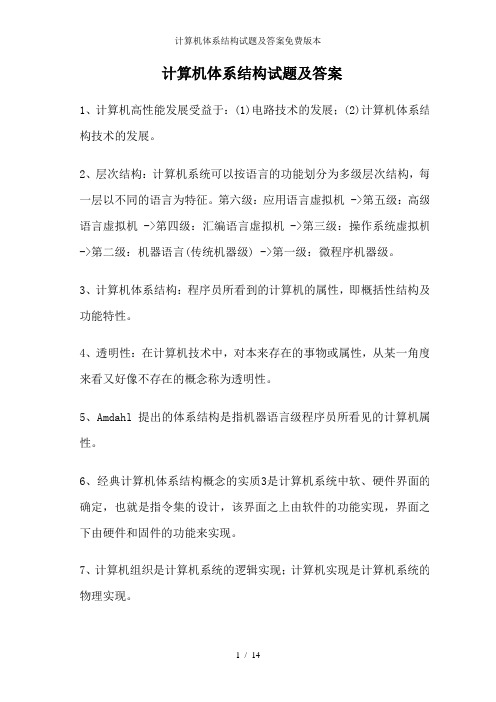 计算机体系结构试题及答案免费版本

计算机体系结构试题及答案

1、计算机高性能发展受益于：(1)电路技术的发展；(2)计算机体系结构技术的发展。

2、层次结构：计算机系统可以按语言的功能划分为多级层次结构，每一层以不同的语言为特征。第六级：应用语言虚拟机 ->第五级：高级语言虚拟机 ->第四级：汇编语言虚拟机 ->第三级：操作系统虚拟机 ->第二级：机器语言(传统机器级) ->第一级：微程序机器级。

3、计算机体系结构：程序员所看到的计算机的属性，即概括性结构及功能特性。

4、透明性：在计算机技术中，对本来存在的事物或属性，从某一角度来看又好像不存在的概念称为透明性。

5、Amdahl 提出的体系结构是指机器语言级程序员所看见的计算机属性。

6、经典计算机体系结构概念的实质3是计算机系统中软、硬件界面的确定，也就是指令集的设计，该界面之上由软件的功能实现，界面之下由硬件和固件的功能来实现。

7、计算机组织是计算机系统的逻辑实现；计算机实现是计算机系统的物理实现。

1 / 14